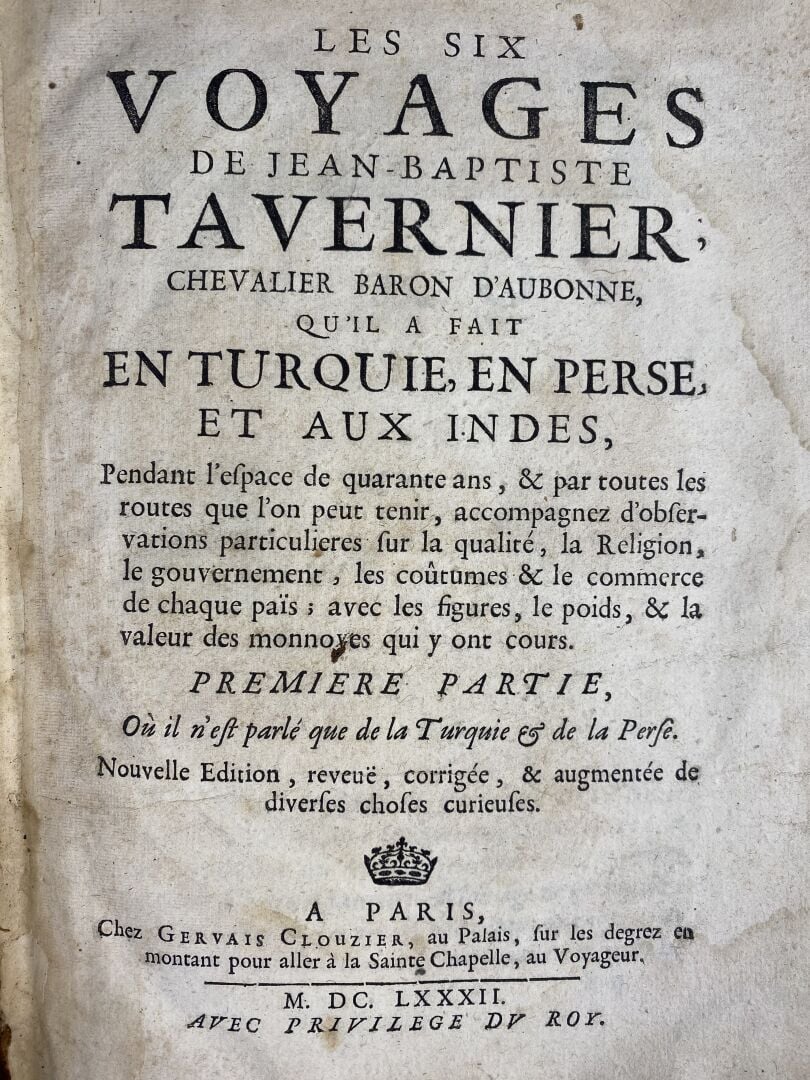 LES SIX
VOYAGES
DE JEAN-BAPTISTE
TAVERNIER,
CHEVALIER BARON D'AUBONNE,
QU'IL A FAIT
EN TURQUIE, EN PERSE,
ET AUX INDES,

Pendant l'espace de quarante ans, & par toutes les routes que l'on peut tenir, accompagnez d'observations particulieres sur la qualité, la Religion, le gouvernement, les coûtumes & le commerce de chaque païs; avec les figures, le poids, & la valeur des monnoyes qui y ont cours.

PREMIERE PARTIE,

Où il n'est parlé que de la Turquie & de la Perse.

Nouvelle Edition, reveuë, corrigée, & augmentée de diverses choses curieuses.

A PARIS,
Chez GERVAIS CLOUZIER, au Palais, sur les degrez en montant pour aller à la Sainte Chapelle, au Voyageur.

M. DC. LXXXII.
AVEC PRIVILEGE DV ROY.